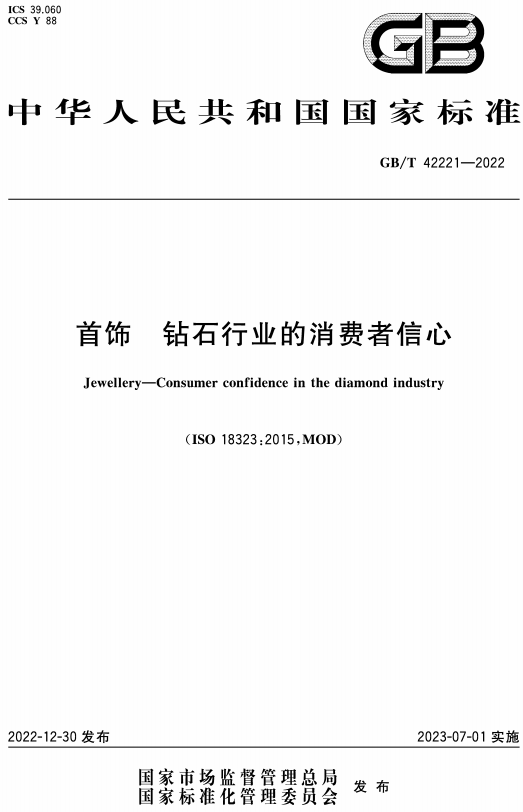 ICS 39.060
CCS Y 88

GB

中华人民共和国国家标准

GB/T 42221—2022

首饰 钻石行业的消费者信心

Jewellery—Consumer confidence in the diamond industry

(ISO 18323:2015,MOD)

2022-12-30 发布

2023-07-01 实施

国家市场监督管理总局
国家标准化管理委员会 发布